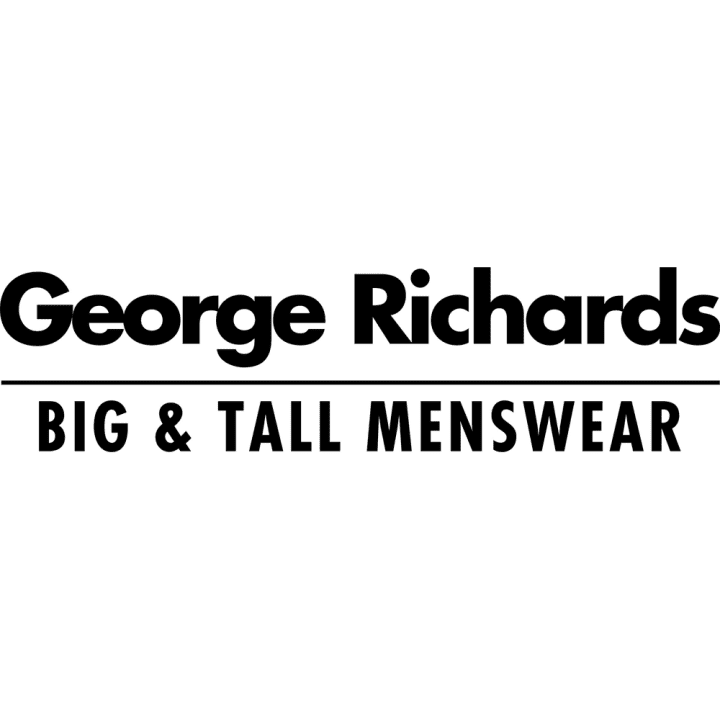 George Richards

BIG & TALL MENSWEAR